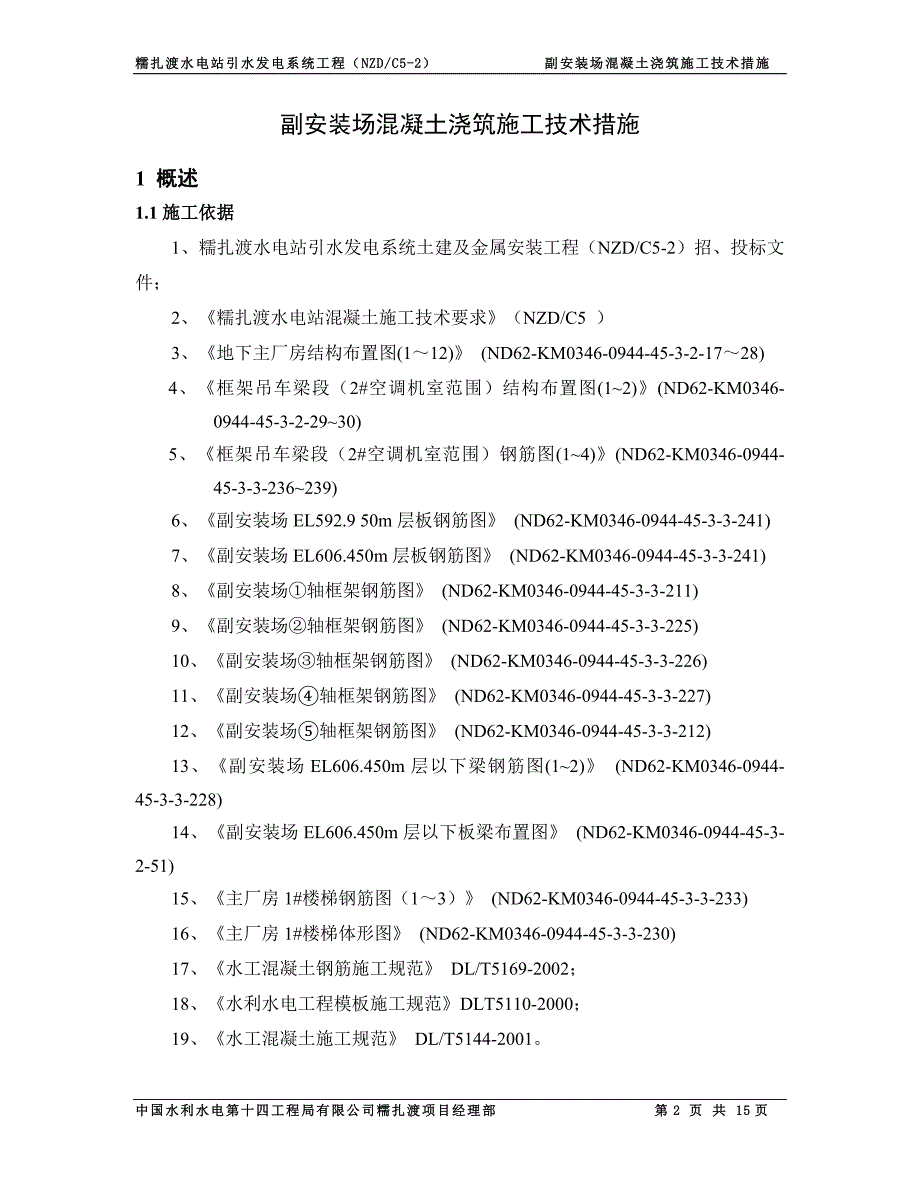 糯扎渡水电站引水发电系统工程（NZD/C5-2） 副安装场混凝土浇筑施工技术措施

副安装场混凝土浇筑施工技术措施

1 概述

1.1 施工依据

1、糯扎渡水电站引水发电系统土建及金属安装工程（NZD/C5-2）招、投标文件；

2、《糯扎渡水电站混凝土施工技术要求》（NZD/C5 ）

3、《地下主厂房结构布置图(1～12)》 (ND62-KM0346-0944-45-3-2-17～28)

4、《框架吊车梁段（2#空调机室范围）结构布置图(1~2)》(ND62-KM0346-0944-45-3-2-29~30)

5、《框架吊车梁段（2#空调机室范围）钢筋图(1~4)》(ND62-KM0346-0944-45-3-3-236~239)

6、《副安装场 EL592.9 50m 层板钢筋图》 (ND62-KM0346-0944-45-3-3-241)

7、《副安装场 EL606.450m 层板钢筋图》 (ND62-KM0346-0944-45-3-3-241)

8、《副安装场①轴框架钢筋图》 (ND62-KM0346-0944-45-3-3-211)

9、《副安装场②轴框架钢筋图》 (ND62-KM0346-0944-45-3-3-225)

10、《副安装场③轴框架钢筋图》 (ND62-KM0346-0944-45-3-3-226)

11、《副安装场④轴框架钢筋图》 (ND62-KM0346-0944-45-3-3-227)

12、《副安装场⑤轴框架钢筋图》 (ND62-KM0346-0944-45-3-3-212)

13、《副安装场 EL606.450m 层以下梁钢筋图(1~2)》 (ND62-KM0346-0944-45-3-3-228)

14、《副安装场 EL606.450m 层以下板梁布置图》 (ND62-KM0346-0944-45-3-2-51)

15、《主厂房 1#楼梯钢筋图（1～3）》 (ND62-KM0346-0944-45-3-3-233)

16、《主厂房 1#楼梯体形图》 (ND62-KM0346-0944-45-3-3-230)

17、《水工混凝土钢筋施工规范》 DL/T5169-2002；

18、《水利水电工程模板施工规范》DLT5110-2000；

19、《水工混凝土施工规范》 DL/T5144-2001。

中国水利水电第十四工程局有限公司糯扎渡项目经理部 第 2 页 共 15 页